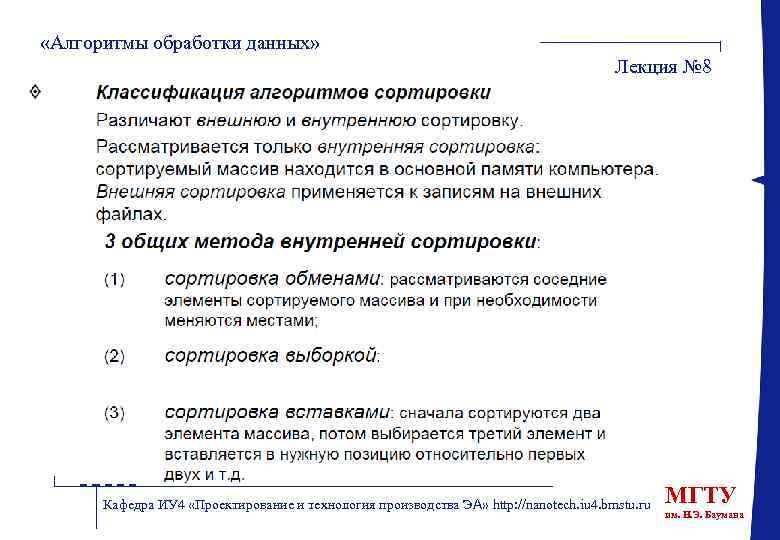 «Алгоритмы обработки данных»

Лекция №8

Классификация алгоритмов сортировки

Различают внешнюю и внутреннюю сортировку.

Рассматривается только внутренняя сортировка: сортируемый массив находится в основной памяти компьютера. Внешняя сортировка применяется к записям на внешних файлах.

3 общих метода внутренней сортировки:

(1) сортировка обменами: рассматриваются соседние элементы сортируемого массива и при необходимости меняются местами;

(2) сортировка выборкой:

(3) сортировка вставками: сначала сортируются два элемента массива, потом выбирается третий элемент и вставляется в нужную позицию относительно первых двух и т.д.

Кафедра ИУ4 «Проектирование и технология производства ЭА» http://nanotech.iu4.bmstu.ru

МГТУ
им. Н.Э. Баумана